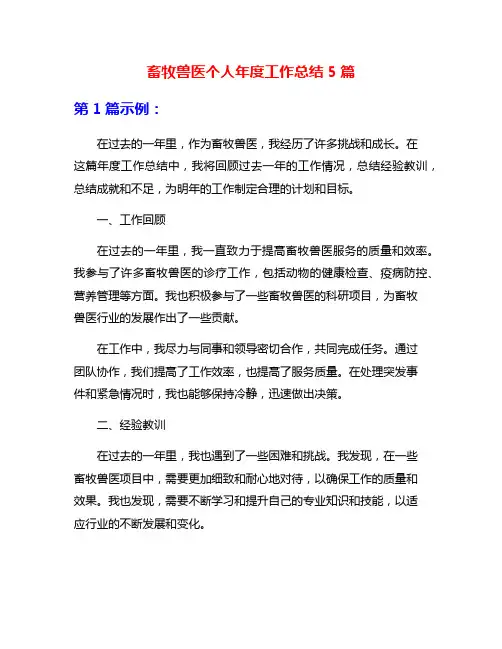 畜牧兽医个人年度工作总结 5 篇

第 1 篇示例：

在过去的一年里，作为畜牧兽医，我经历了许多挑战和成长。在这篇年度工作总结中，我将回顾过去一年的工作情况，总结经验教训，总结成就和不足，为明年的工作制定合理的计划和目标。

一、工作回顾

在过去的一年里，我一直致力于提高畜牧兽医服务的质量和效率。我参与了许多畜牧兽医的诊疗工作，包括动物的健康检查、疫病防控、营养管理等方面。我也积极参与了一些畜牧兽医的科研项目，为畜牧兽医行业的发展作出了一些贡献。

在工作中，我尽力与同事和领导密切合作，共同完成任务。通过团队协作，我们提高了工作效率，也提高了服务质量。在处理突发事件和紧急情况时，我也能够保持冷静，迅速做出决策。

二、经验教训

在过去的一年里，我也遇到了一些困难和挑战。我发现，在一些畜牧兽医项目中，需要更加细致和耐心地对待，以确保工作的质量和效果。我也发现，需要不断学习和提升自己的专业知识和技能，以适应行业的不断发展和变化。